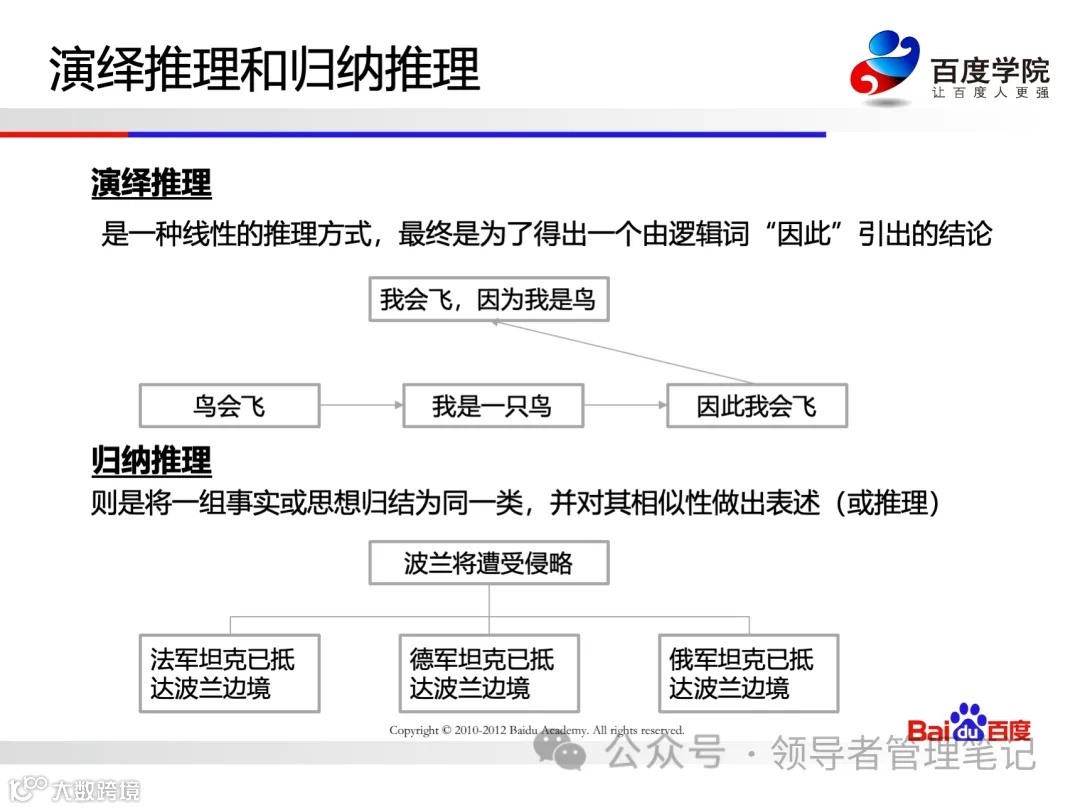 演绎推理和归纳推理

百度学院
让百度人更强

演绎推理

是一种线性的推理方式，最终是为了得出一个由逻辑词“因此”引出的结论

我会飞，因为我是鸟

鸟会飞

我是一只鸟

因此我会飞

归纳推理

则是将一组事实或思想归结为同一类，并对其相似性做出表述（或推理）

波兰将遭受侵略

法军坦克已抵达波兰边境

德军坦克已抵达波兰边境

俄军坦克已抵达波兰边境

Copyright © 2010-2012 Baidu Academy. All rights reserved.

Baidu百度

公众号 · 领导者管理笔记

大数跨境